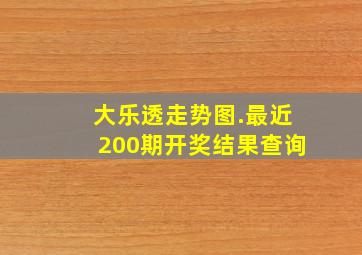 大乐透走势图.最近200期开奖结果查询